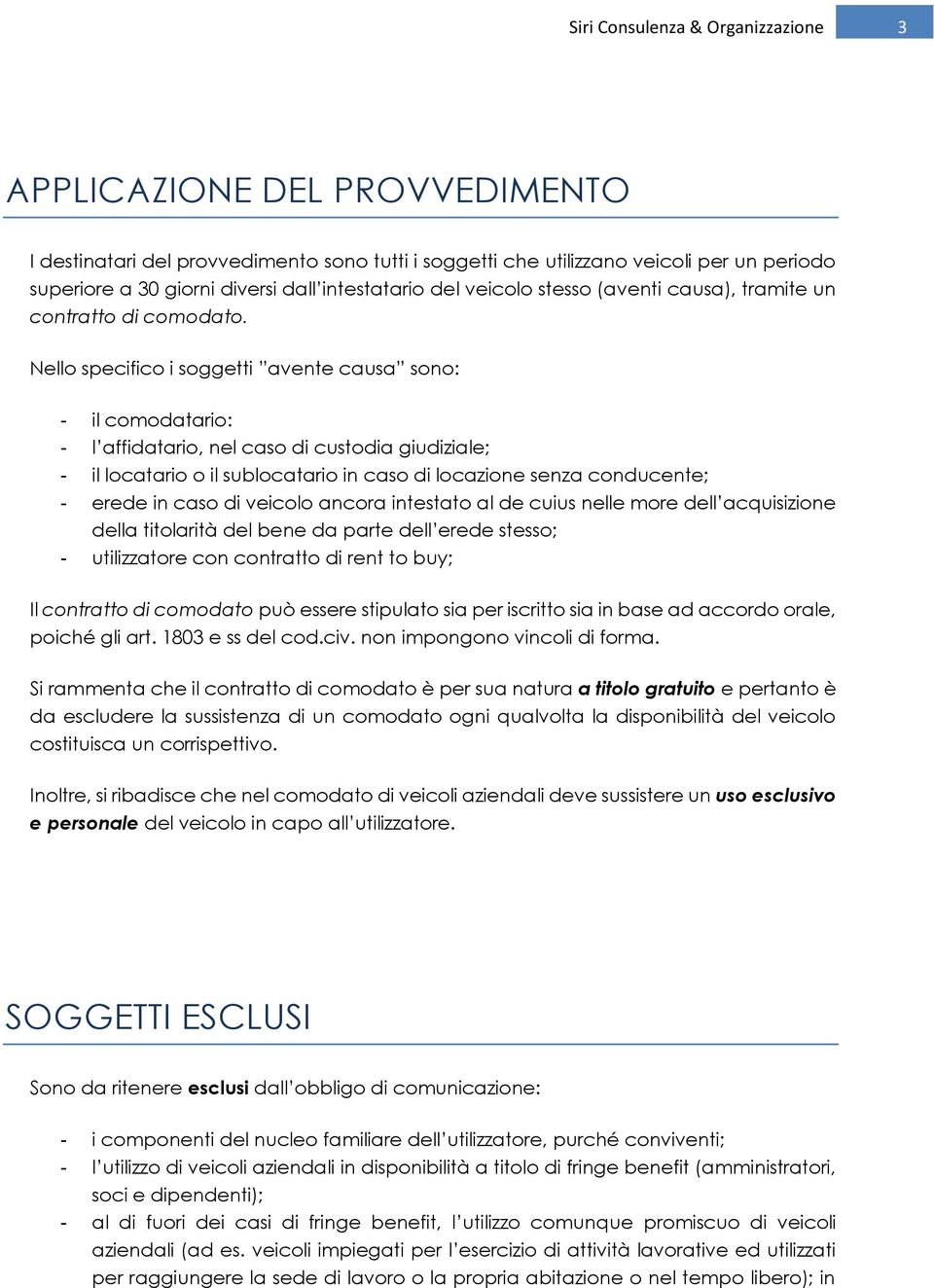 Siri Consulenza & Organizzazione 3

APPLICAZIONE DEL PROVVEDIMENTO

I destinatari del provvedimento sono tutti i soggetti che utilizzano veicoli per un periodo superiore a 30 giorni diversi dall'intestatario del veicolo stesso (aventi causa), tramite un contratto di comodato.

Nello specifico i soggetti "avente causa" sono:

- il comodatario:
- l'affidatario, nel caso di custodia giudiziale;
- il locatario o il sublocatario in caso di locazione senza conducente;
- erede in caso di veicolo ancora intestato al de cuius nelle more dell'acquisizione della titolarità del bene da parte dell'erede stesso;
- utilizzatore con contratto di rent to buy;

Il contratto di comodato può essere stipulato sia per iscritto sia in base ad accordo orale, poiché gli art. 1803 e ss del cod.civ. non impongono vincoli di forma.

Si rammenta che il contratto di comodato è per sua natura a titolo gratuito e pertanto è da escludere la sussistenza di un comodato ogni qualvolta la disponibilità del veicolo costituisca un corrispettivo.

Inoltre, si ribadisce che nel comodato di veicoli aziendali deve sussistere un uso esclusivo e personale del veicolo in capo all'utilizzatore.

SOGGETTI ESCLUSI

Sono da ritenere esclusi dall'obbligo di comunicazione:

- i componenti del nucleo familiare dell'utilizzatore, purché conviventi;
- l'utilizzo di veicoli aziendali in disponibilità a titolo di fringe benefit (amministratori, soci e dipendenti);
- al di fuori dei casi di fringe benefit, l'utilizzo comunque promiscuo di veicoli aziendali (ad es. veicoli impiegati per l'esercizio di attività lavorative ed utilizzati per raggiungere la sede di lavoro o la propria abitazione o nel tempo libero); in